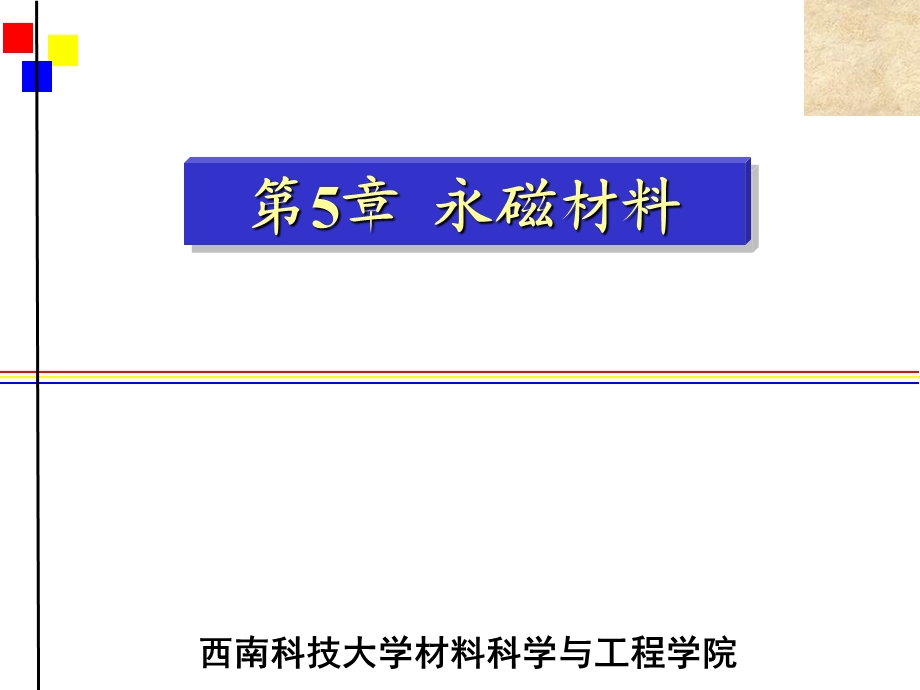 第5章 永磁材料

西南科技大学材料科学与工程学院